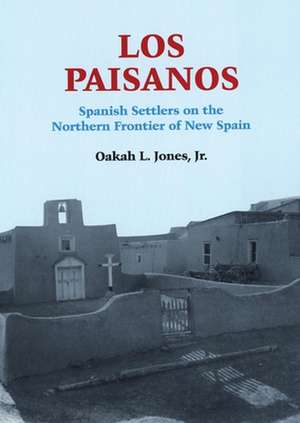 LOS PAISANOS

Spanish Settlers on the Northern Frontier of New Spain

Oakah L. Jones, Jr.